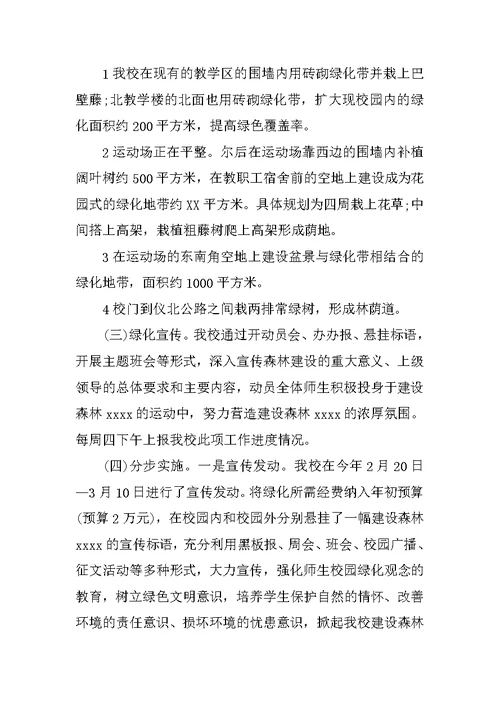 1 我校在现有的教学区的围墙内用砖砌绿化带并栽上巴壁藤;北教学楼的北面也用砖砌绿化带，扩大现校园内的绿化面积约 200 平方米，提高绿色覆盖率。

2 运动场正在平整。尔后在运动场靠西边的围墙内补植阔叶树约 500 平方米，在教职工宿舍前的空地上建设成为花园式的绿化地带约 XX 平方米。具体规划为四周栽上花草;中间搭上高架，栽植粗藤树爬上高架形成荫地。

3 在运动场的东南角空地上建设盆景与绿化带相结合的绿化地带，面积约 1000 平方米。

4 校门到仪北公路之间栽两排常绿树，形成林荫道。

(三)绿化宣传。我校通过开动员会、办办报、悬挂标语，开展主题班会等形式，深入宣传森林建设的重大意义、上级领导的总体要求和主要内容，动员全体师生积极投身于建设森林 xxxx 的运动中，努力营造建设森林 xxxx 的浓厚氛围。每周四下午上报我校此项工作进度情况。

(四)分步实施。一是宣传发动。我校在今年 2 月 20 日—3 月 10 日进行了宣传发动。将绿化所需经费纳入年初预算(预算 2 万元)，在校园内和校园外分别悬挂了一幅建设森林 xxxx 的宣传标语，充分利用黑板报、周会、班会、校园广播、征文活动等多种形式，大力宣传，强化师生校园绿化观念的教育，树立绿色文明意识，培养学生保护自然的情怀、改善环境的责任意识、损坏环境的忧患意识，掀起我校建设森林